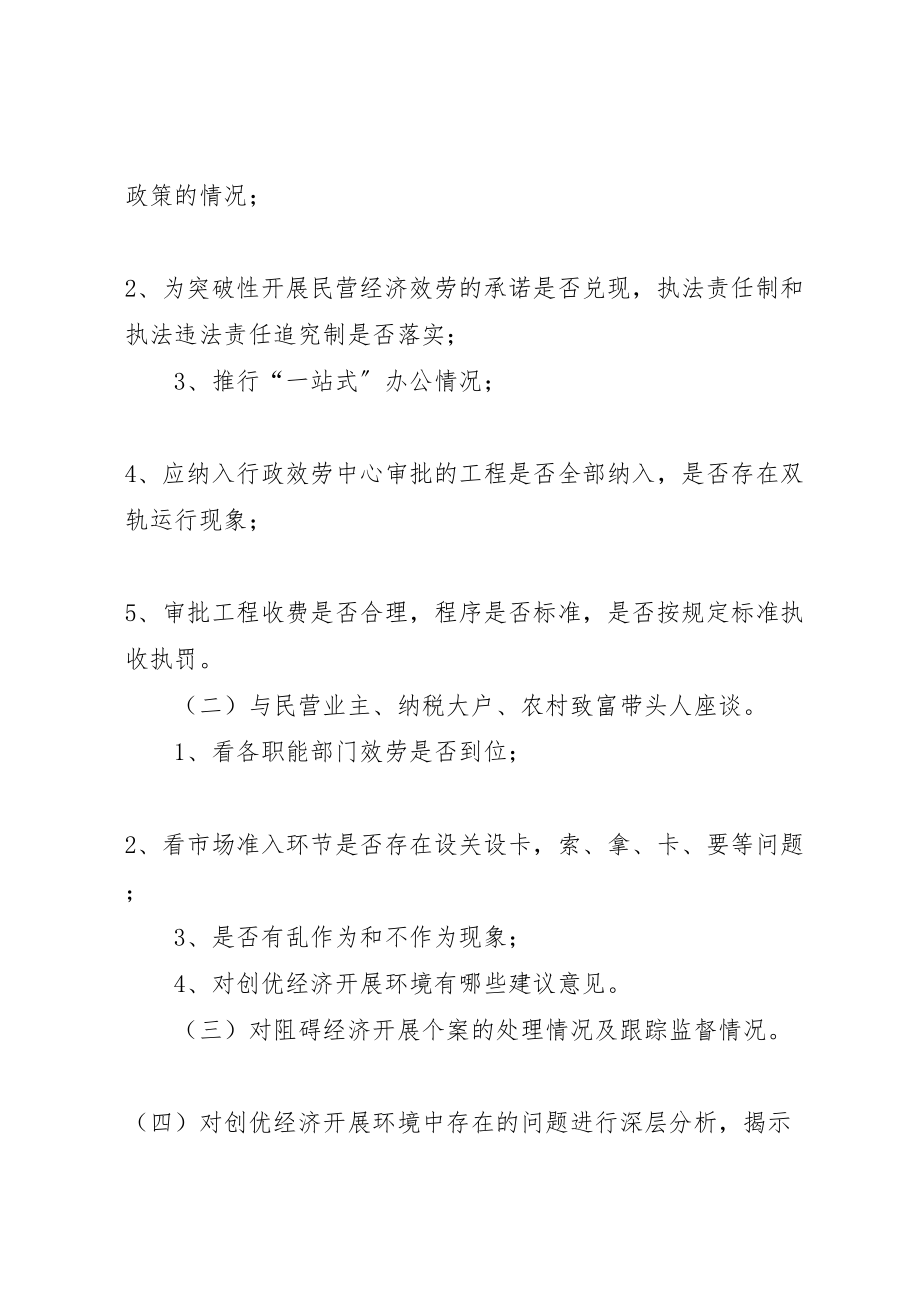 政策的情况；

2、为突破性开展民营经济效劳的承诺是否兑现，执法责任制和执法违法责任追究制是否落实；

3、推行“一站式”办公情况；

4、应纳入行政效劳中心审批的工程是否全部纳入，是否存在双轨运行现象；

5、审批工程收费是否合理，程序是否标准，是否按规定标准执收执罚。

（二）与民营业主、纳税大户、农村致富带头人座谈。

1、看各职能部门效劳是否到位；

2、看市场准入环节是否存在设关设卡，索、拿、卡、要等问题；

3、是否有乱作为和不作为现象；

4、对创优经济开展环境有哪些建议意见。

（三）对阻碍经济开展个案的处理情况及跟踪监督情况。

（四）对创优经济开展环境中存在的问题进行深层分析，揭示